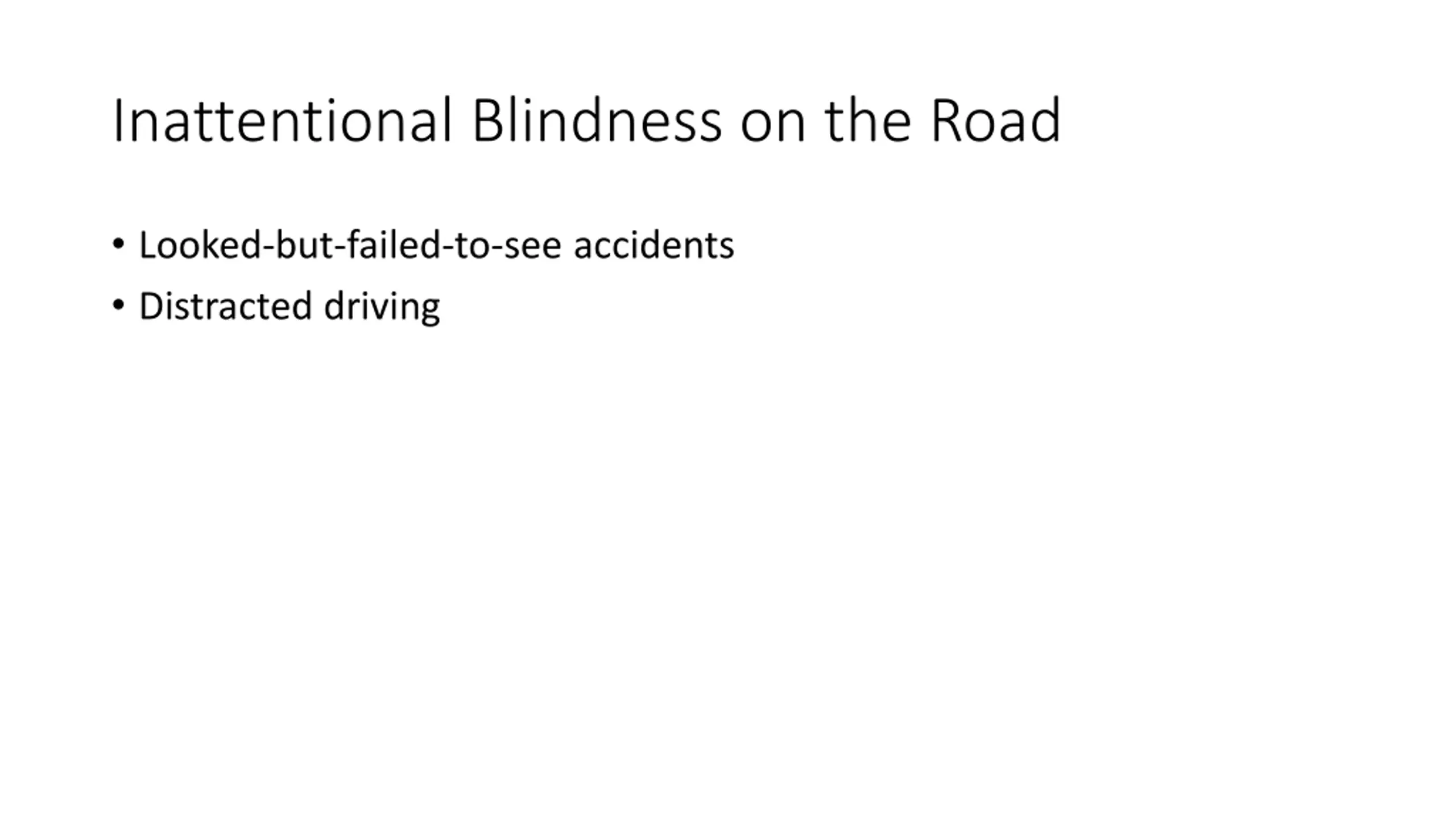 Inattentional Blindness on the Road

• Looked-but-failed-to-see accidents
• Distracted driving